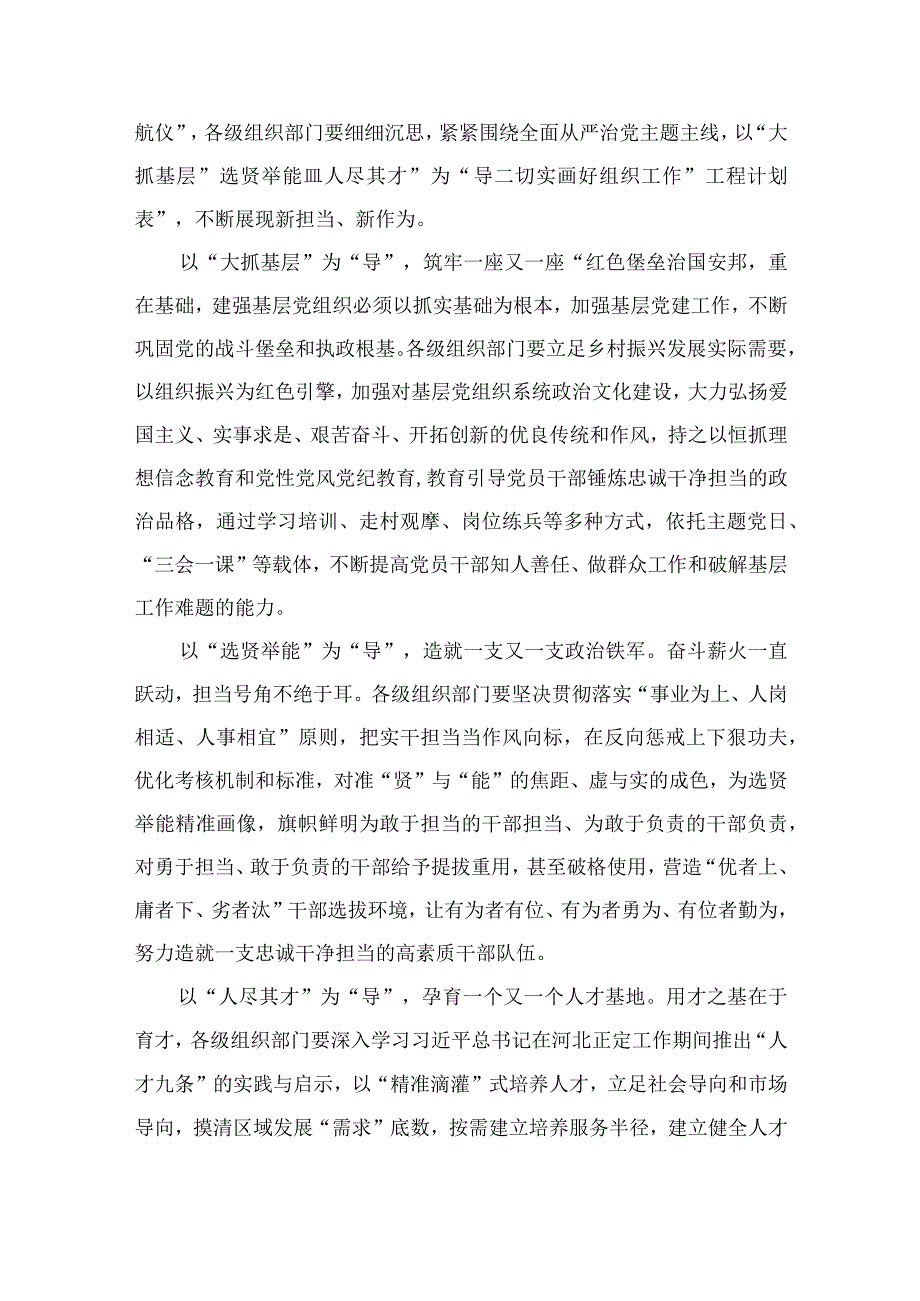 航仪”，各级组织部门要细细沉思，紧紧围绕全面从严治党主题主线，以“大抓基层”选贤举能皿人尽其才”为“导二切实画好组织工作”工程计划表”，不断展现新担当、新作为。

以“大抓基层”为“导”，筑牢一座又一座“红色堡垒治国安邦，重在基础，建强基层党组织必须以抓实基础为根本，加强基层党建工作，不断巩固党的战斗堡垒和执政根基。各级组织部门要立足乡村振兴发展实际需要，以组织振兴为红色引擎，加强对基层党组织系统政治文化建设，大力弘扬爱国主义、实事求是、艰苦奋斗、开拓创新的优良传统和作风，持之以恒抓理想信念教育和党性党风党纪教育，教育引导党员干部锤炼忠诚干净担当的政治品格，通过学习培训、走村观摩、岗位练兵等多种方式，依托主题党日、“三会一课”等载体，不断提高党员干部知人善任、做群众工作和破解基层工作难题的能力。

以“选贤举能”为“导”，造就一支又一支政治铁军。奋斗薪火一直跃动，担当号角不绝于耳。各级组织部门要坚决贯彻落实“事业为上、人岗相适、人事相宜”原则，把实干担当当作风向标，在反向惩戒上下狠功夫，优化考核机制和标准，对准“贤”与“能”的焦距、虚与实的成色，为选贤举能精准画像，旗帜鲜明为敢于担当的干部担当、为敢于负责的干部负责，对勇于担当、敢于负责的干部给予提拔重用，甚至破格使用，营造“优者上、庸者下、劣者汰”干部选拔环境，让有为者有位、有为者勇为、有位者勤为，努力造就一支忠诚干净担当的高素质干部队伍。

以“人尽其才”为“导”，孕育一个又一个人才基地。用才之基在于育才，各级组织部门要深入学习习近平总书记在河北正定工作期间推出“人才九条”的实践与启示，以“精准滴灌”式培养人才，立足社会导向和市场导向，摸清区域发展“需求”底数，按需建立培养服务半径，建立健全人才